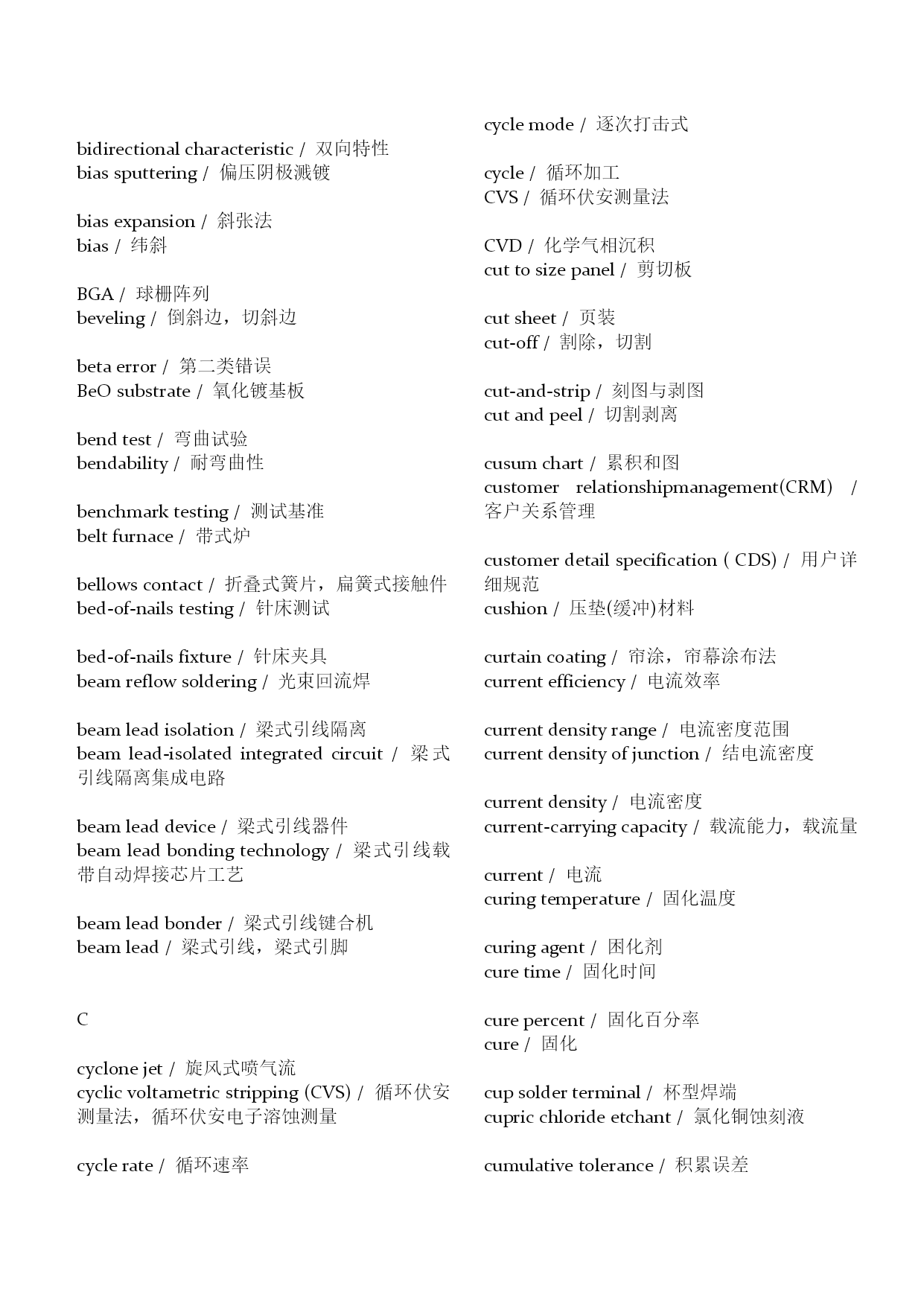 bidirectional characteristic / 双向特性
bias sputtering / 偏压阴极溅镀

bias expansion / 斜张法
bias / 纬斜

BGA / 球栅阵列
beveling / 倒斜边，切斜边

beta error / 第二类错误
BeO substrate / 氧化铍基板

bend test / 弯曲试验
bendability / 耐弯曲性

benchmark testing / 测试基准
belt furnace / 带式炉

bellows contact / 折叠式簧片，扁簧式接触件
bed-of-nails testing / 针床测试

bed-of-nails fixture / 针床夹具
beam reflow soldering / 光束回流焊

beam lead isolation / 梁式引线隔离
beam lead-isolated integrated circuit / 梁式引线隔离集成电路

beam lead device / 梁式引线器件
beam lead bonding technology / 梁式引线载带自动焊接芯片工艺

beam lead bonder / 梁式引线键合机
beam lead / 梁式引线，梁式引脚

C

cyclone jet / 旋风式喷气流
cyclic voltametric stripping (CVS) / 循环伏安测量法，循环伏安电子溶蚀测量

cycle rate / 循环速率

cycle mode / 逐次打击式

cycle / 循环加工
CVS / 循环伏安测量法

CVD / 化学气相沉积
cut to size panel / 剪切板

cut sheet / 页装
cut-off / 割除，切割

cut-and-strip / 刻图与剥图
cut and peel / 切割剥离

cusum chart / 累积和图
customer relationshipmanagement(CRM) / 客户关系管理

customer detail specification ( CDS) / 用户详细规范
cushion / 压垫(缓冲)材料

curtain coating / 帘涂，帘幕涂布法
current efficiency / 电流效率

current density range / 电流密度范围
current density of junction / 结电流密度

current density / 电流密度
current-carrying capacity / 载流能力，载流量

current / 电流
curing temperature / 固化温度

curing agent / 固化剂
cure time / 固化时间

cure percent / 固化百分率
cure / 固化

cup solder terminal / 杯型焊端
cupric chloride etchant / 氯化铜蚀刻液

cumulative tolerance / 积累误差